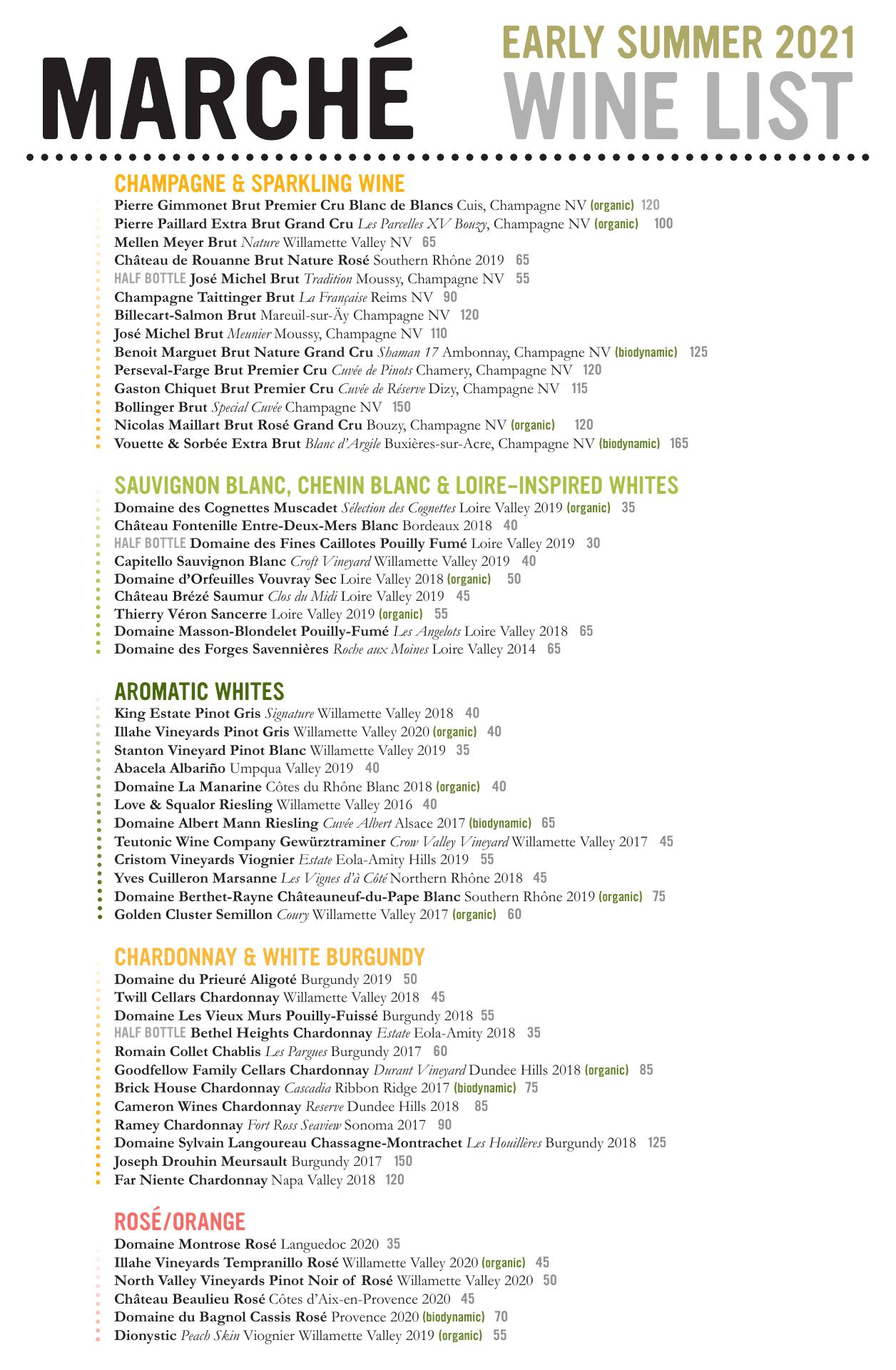 MARCHÉ

EARLY SUMMER 2021
WINE LIST

CHAMPAGNE & SPARKLING WINE

Pierre Gimmonet Brut Premier Cru Blanc de Blancs Cuis, Champagne NV (organic) 120
Pierre Paillard Extra Brut Grand Cru Les Parcelles XV Bouzy, Champagne NV (organic) 100
Mellen Meyer Brut Nature Willamette Valley NV 65
Château de Rouanne Brut Nature Rosé Southern Rhône 2019 65
HALF BOTTLE José Michel Brut Tradition Moussy, Champagne NV 55
Champagne Taittinger Brut La Française Reims NV 90
Billecart-Salmon Brut Mareuil-sur-Äy Champagne NV 120
José Michel Brut Meunier Moussy, Champagne NV 110
Benoit Marguet Brut Nature Grand Cru Shaman 17 Ambonnay, Champagne NV (biodynamic) 125
Perseval-Farge Brut Premier Cru Cuvée de Pinots Chamery, Champagne NV 120
Gaston Chiquet Brut Premier Cru Cuvée de Réserve Dizy, Champagne NV 115
Bollinger Brut Special Cuvée Champagne NV 150
Nicolas Maillart Brut Rosé Grand Cru Bouzy, Champagne NV (organic) 120
Vouette & Sorbée Extra Brut Blanc d'Argile Buxières-sur-Acre, Champagne NV (biodynamic) 165

SAUVIGNON BLANC, CHENIN BLANC & LOIRE-INSPIRED WHITES

Domaine des Cognettes Muscadet Sélection des Cognettes Loire Valley 2019 (organic) 35
Château Fontenille Entre-Deux-Mers Blanc Bordeaux 2018 40
HALF BOTTLE Domaine des Fines Caillotes Pouilly Fumé Loire Valley 2019 30
Capitello Sauvignon Blanc Croft Vineyard Willamette Valley 2019 40
Domaine d'Orfeuilles Vouvray Sec Loire Valley 2018 (organic) 50
Château Brézé Saumur Clos du Midi Loire Valley 2019 45
Thierry Véron Sancerre Loire Valley 2019 (organic) 55
Domaine Masson-Blondelet Pouilly-Fumé Les Angelots Loire Valley 2018 65
Domaine des Forges Savennières Roche aux Moines Loire Valley 2014 65

AROMATIC WHITES

King Estate Pinot Gris Signature Willamette Valley 2018 40
Illahe Vineyards Pinot Gris Willamette Valley 2020 (organic) 40
Stanton Vineyard Pinot Blanc Willamette Valley 2019 35
Abacela Albariño Umpqua Valley 2019 40
Domaine La Manarine Côtes du Rhône Blanc 2018 (organic) 40
Love & Squalor Riesling Willamette Valley 2016 40
Domaine Albert Mann Riesling Cuvée Albert Alsace 2017 (biodynamic) 65
Teutonic Wine Company Gewürztraminer Crow Valley Vineyard Willamette Valley 2017 45
Cristom Vineyards Viognier Estate Eola-Amity Hills 2019 55
Yves Cuilleron Marsanne Les Vignes d'à Côté Northern Rhône 2018 45
Domaine Berthet-Rayne Châteauneuf-du-Pape Blanc Southern Rhône 2019 (organic) 75
Golden Cluster Semillon Coury Willamette Valley 2017 (organic) 60

CHARDONNAY & WHITE BURGUNDY

Domaine du Prieuré Aligoté Burgundy 2019 50
Twill Cellars Chardonnay Willamette Valley 2018 45
Domaine Les Vieux Murs Pouilly-Fuissé Burgundy 2018 55
HALF BOTTLE Bethel Heights Chardonnay Estate Eola-Amity 2018 35
Romain Collet Chablis Les Pargues Burgundy 2017 60
Goodfellow Family Cellars Chardonnay Durant Vineyard Dundee Hills 2018 (organic) 85
Brick House Chardonnay Cascadia Ribbon Ridge 2017 (biodynamic) 75
Cameron Wines Chardonnay Reserve Dundee Hills 2018 85
Ramey Chardonnay Fort Ross Seaview Sonoma 2017 90
Domaine Sylvain Langoureau Chassagne-Montrachet Les Houillères Burgundy 2018 125
Joseph Drouhin Meursault Burgundy 2017 150
Far Niente Chardonnay Napa Valley 2018 120

ROSÉ/ORANGE

Domaine Montrose Rosé Languedoc 2020 35
Illahe Vineyards Tempranillo Rosé Willamette Valley 2020 (organic) 45
North Valley Vineyards Pinot Noir of Rosé Willamette Valley 2020 50
Château Beaulieu Rosé Côtes d'Aix-en-Provence 2020 45
Domaine du Bagnol Cassis Rosé Provence 2020 (biodynamic) 70
Dionystic Peach Skin Viognier Willamette Valley 2019 (organic) 55